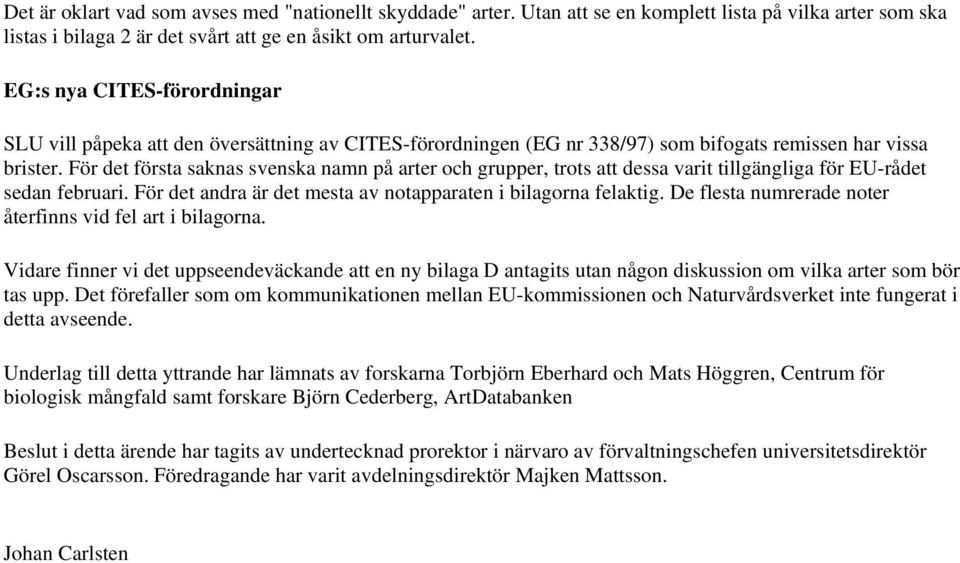 Det är oklart vad som avses med "nationellt skyddade" arter. Utan att se en komplett lista på vilka arter som ska listas i bilaga 2 är det svårt att ge en åsikt om arturvalet.

EG:s nya CITES-förordningar

SLU vill påpeka att den översättning av CITES-förordningen (EG nr 338/97) som bifogats remissen har vissa brister. För det första saknas svenska namn på arter och grupper, trots att dessa varit tillgängliga för EU-rådet sedan februari. För det andra är det mesta av notapparaten i bilagorna felaktig. De flesta numrerade noter återfinns vid fel art i bilagorna.

Vidare finner vi det uppseendeväckande att en ny bilaga D antagits utan någon diskussion om vilka arter som bör tas upp. Det förefaller som om kommunikationen mellan EU-kommissionen och Naturvårdsverket inte fungerat i detta avseende.

Underlag till detta yttrande har lämnats av forskarna Torbjörn Eberhard och Mats Höggren, Centrum för biologisk mångfald samt forskare Björn Cederberg, ArtDatabanken

Beslut i detta ärende har tagits av undertecknad prorektor i närvaro av förvaltningschefen universitetsdirektör Görel Oscarsson. Föredragande har varit avdelningsdirektör Majken Mattsson.

Johan Carlsten